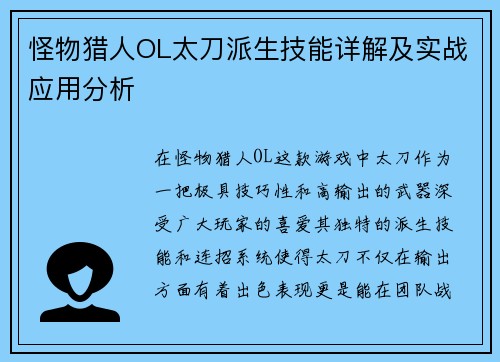 怪物猎人OL太刀派生技能详解及实战应用分析

在怪物猎人OL这款游戏中太刀作为一把极具技巧性和高输出的武器深受广大玩家的喜爱其独特的派生技能和连招系统使得太刀不仅在输出方面有着出色表现更是能在团队战